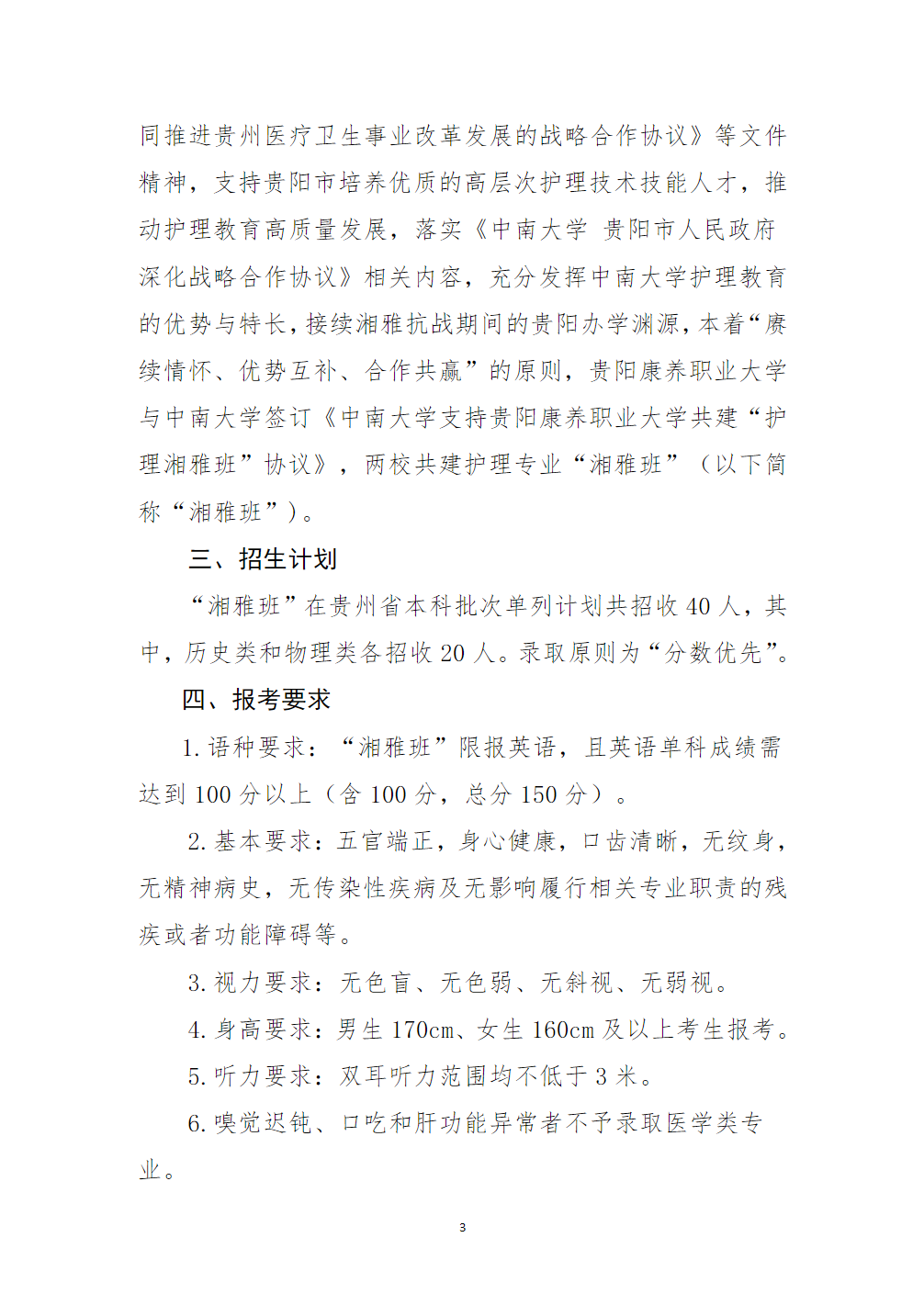 同推进贵州医疗卫生事业改革发展的战略合作协议》等文件精神，支持贵阳市培养优质的高层次护理技术技能人才，推动护理教育高质量发展，落实《中南大学 贵阳市人民政府深化战略合作协议》相关内容，充分发挥中南大学护理教育的优势与特长，接续湘雅抗战期间的贵阳办学渊源，本着“赓续情怀、优势互补、合作共赢”的原则，贵阳康养职业大学与中南大学签订《中南大学支持贵阳康养职业大学共建“护理湘雅班”协议》，两校共建护理专业“湘雅班”（以下简称“湘雅班”）。

三、招生计划

“湘雅班”在贵州省本科批次单列计划共招收 40 人，其中，历史类和物理类各招收 20 人。录取原则为“分数优先”。

四、报考要求

1. 语种要求：“湘雅班”限报英语，且英语单科成绩需达到 100 分以上（含 100 分，总分 150 分）。

2. 基本要求：五官端正，身心健康，口齿清晰，无纹身，无精神病史，无传染性疾病及无影响履行相关专业职责的残疾或者功能障碍等。

3. 视力要求：无色盲、无色弱、无斜视、无弱视。

4. 身高要求：男生 170cm、女生 160cm 及以上考生报考。

5. 听力要求：双耳听力范围均不低于 3 米。

6. 嗅觉迟钝、口吃和肝功能异常者不予录取医学类专业。

3